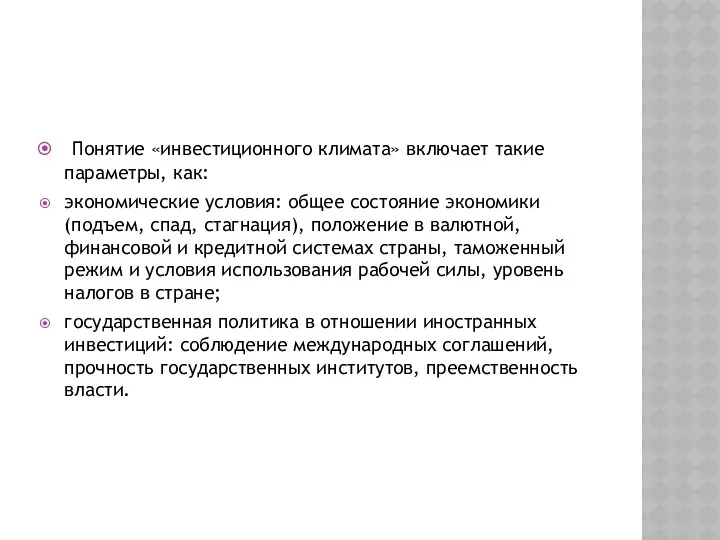 Понятие «инвестиционного климата» включает такие параметры, как:

экономические условия: общее состояние экономики (подъем, спад, стагнация), положение в валютной, финансовой и кредитной системах страны, таможенный режим и условия использования рабочей силы, уровень налогов в стране;

государственная политика в отношении иностранных инвестиций: соблюдение международных соглашений, прочность государственных институтов, преемственность власти.